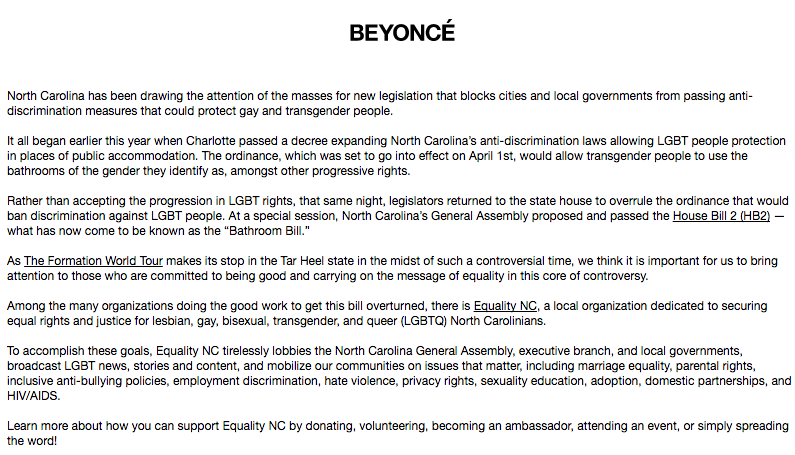 BEYONCÉ

North Carolina has been drawing the attention of the masses for new legislation that blocks cities and local governments from passing anti-discrimination measures that could protect gay and transgender people.

It all began earlier this year when Charlotte passed a decree expanding North Carolina's anti-discrimination laws allowing LGBT people protection in places of public accommodation. The ordinance, which was set to go into effect on April 1st, would allow transgender people to use the bathrooms of the gender they identify as, amongst other progressive rights.

Rather than accepting the progression in LGBT rights, that same night, legislators returned to the state house to overrule the ordinance that would ban discrimination against LGBT people. At a special session, North Carolina's General Assembly proposed and passed the House Bill 2 (HB2) — what has now come to be known as the "Bathroom Bill."

As The Formation World Tour makes its stop in the Tar Heel state in the midst of such a controversial time, we think it is important for us to bring attention to those who are committed to being good and carrying on the message of equality in this core of controversy.

Among the many organizations doing the good work to get this bill overturned, there is Equality NC, a local organization dedicated to securing equal rights and justice for lesbian, gay, bisexual, transgender, and queer (LGBTQ) North Carolinians.

To accomplish these goals, Equality NC tirelessly lobbies the North Carolina General Assembly, executive branch, and local governments, broadcast LGBT news, stories and content, and mobilize our communities on issues that matter, including marriage equality, parental rights, inclusive anti-bullying policies, employment discrimination, hate violence, privacy rights, sexuality education, adoption, domestic partnerships, and HIV/AIDS.

Learn more about how you can support Equality NC by donating, volunteering, becoming an ambassador, attending an event, or simply spreading the word!